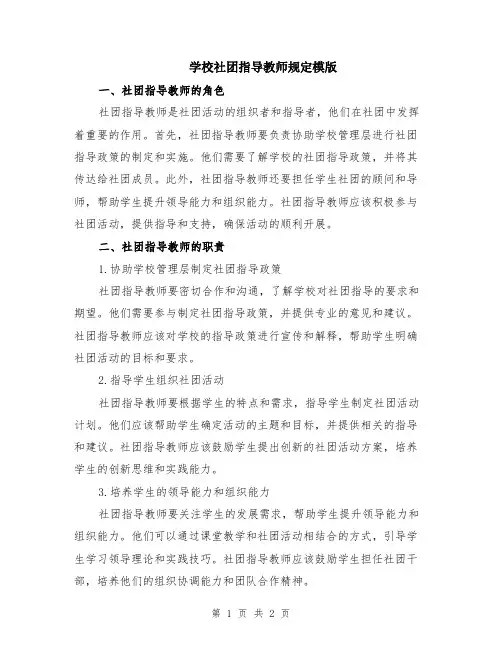 学校社团指导教师规定模版

一、社团指导教师的角色

社团指导教师是社团活动的组织者和指导者，他们在社团中发挥着重要的作用。首先，社团指导教师要负责协助学校管理层进行社团指导政策的制定和实施。他们需要了解学校的社团指导政策，并将其传达给社团成员。此外，社团指导教师还要担任学生社团的顾问和导师，帮助学生提升领导能力和组织能力。社团指导教师应该积极参与社团活动，提供指导和支持，确保活动的顺利开展。

二、社团指导教师的职责

1.协助学校管理层制定社团指导政策

社团指导教师要密切合作和沟通，了解学校对社团指导的要求和期望。他们需要参与制定社团指导政策，并提供专业的意见和建议。社团指导教师应该对学校的指导政策进行宣传和解释，帮助学生明确社团活动的目标和要求。

2.指导学生组织社团活动

社团指导教师要根据学生的特点和需求，指导学生制定社团活动计划。他们应该帮助学生确定活动的主题和目标，并提供相关的指导和建议。社团指导教师应该鼓励学生提出创新的社团活动方案，培养学生的创新思维和实践能力。

3.培养学生的领导能力和组织能力

社团指导教师要关注学生的发展需求，帮助学生提升领导能力和组织能力。他们可以通过课堂教学和社团活动相结合的方式，引导学生学习领导理论和实践技巧。社团指导教师应该鼓励学生担任社团干部，培养他们的组织协调能力和团队合作精神。

第 1 页 共 2 页